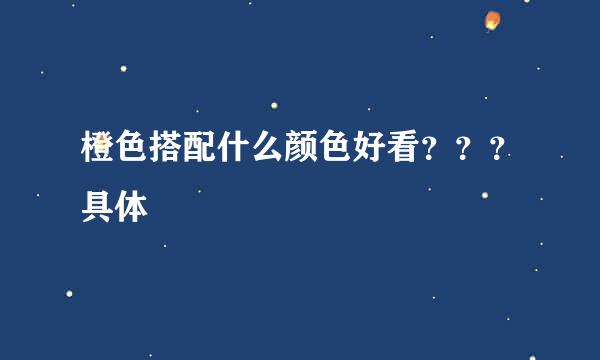 橙色搭配什么颜色好看？？？具体